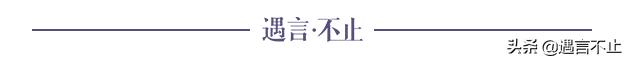 遇言·不止

头条 @遇言不止